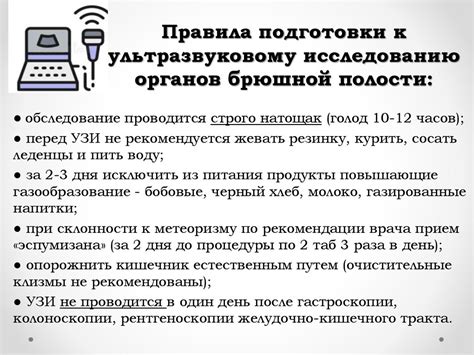 Правила подготовки к ультразвуковому исследованию органов брюшной полости:

● обследование проводится строго натощак (голод 10-12 часов);

● перед УЗИ не рекомендуется жевать резинку, курить, сосать леденцы и пить воду;

● за 2-3 дня исключить из питания продукты повышающие газообразование - бобовые, черный хлеб, молоко, газированные напитки;

● при склонности к метеоризму по рекомендации врача прием «эспумизана» (за 2 дня до процедуры по 2 таб 3 раза в день);

● опорожнить кишечник естественным путем (очистительные клизмы не рекомендованы);

● УЗИ не проводится в один день после гастроскопии, колоноскопии, рентгеноскопии желудочно-кишечного тракта.